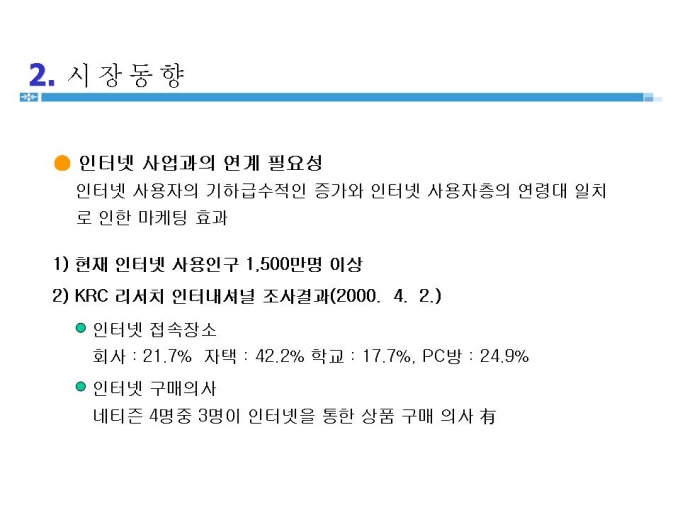 2. 시 장 동 향

• 인터넷 사업과의 연계 필요성

인터넷 사용자의 기하급수적인 증가와 인터넷 사용자층의 연령대 일치로 인한 마케팅 효과

1) 현재 인터넷 사용인구 1,500만명 이상

2) KRC 리서치 인터내셔널 조사결과(2000. 4. 2.)

• 인터넷 접속장소

회사 : 21.7% 자택 : 42.2% 학교 : 17.7%, PC방 : 24.9%

• 인터넷 구매의사

네티즌 4명중 3명이 인터넷을 통한 상품 구매 의사 有